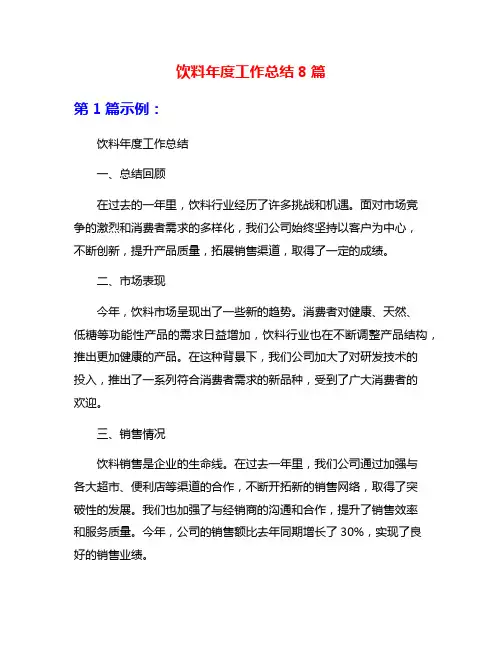 饮料年度工作总结 8 篇

第 1 篇示例：

饮料年度工作总结

一、总结回顾

在过去的一年里，饮料行业经历了许多挑战和机遇。面对市场竞争的激烈和消费者需求的多样化，我们公司始终坚持以客户为中心，不断创新，提升产品质量，拓展销售渠道，取得了一定的成绩。

二、市场表现

今年，饮料市场呈现出了一些新的趋势。消费者对健康、天然、低糖等功能性产品的需求日益增加，饮料行业也在不断调整产品结构，推出更加健康的产品。在这种背景下，我们公司加大了对研发技术的投入，推出了一系列符合消费者需求的新品种，受到了广大消费者的欢迎。

三、销售情况

饮料销售是企业的生命线。在过去一年里，我们公司通过加强与各大超市、便利店等渠道的合作，不断开拓新的销售网络，取得了突破性的发展。我们也加强了与经销商的沟通和合作，提升了销售效率和服务质量。今年，公司的销售额比去年同期增长了 30%，实现了良好的销售业绩。